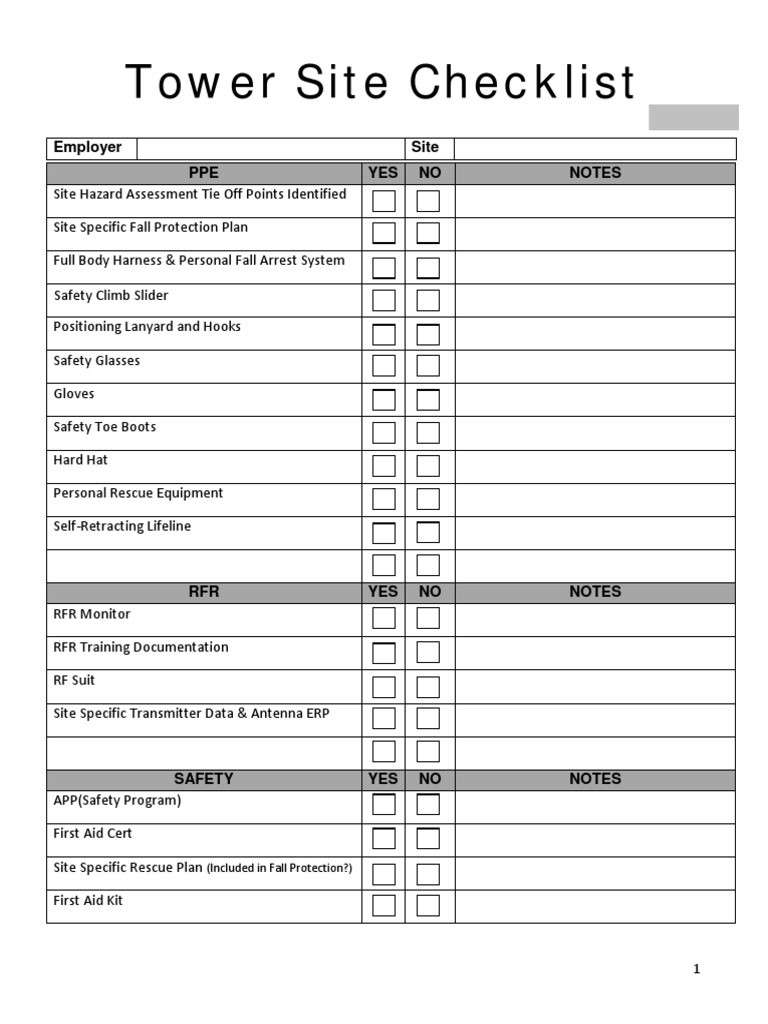 Tower Site Checklist

| Employer | | Site | |
|---|---|---|---|

| PPE | YES | NO | NOTES |
|---|---|---|---|
| Site Hazard Assessment Tie Off Points Identified | | | |
| Site Specific Fall Protection Plan | | | |
| Full Body Harness & Personal Fall Arrest System | | | |
| Safety Climb Slider | | | |
| Positioning Lanyard and Hooks | | | |
| Safety Glasses | | | |
| Gloves | | | |
| Safety Toe Boots | | | |
| Hard Hat | | | |
| Personal Rescue Equipment | | | |
| Self-Retracting Lifeline | | | |
| | | | |
| RFR | YES | NO | NOTES |
| RFR Monitor | | | |
| RFR Training Documentation | | | |
| RF Suit | | | |
| Site Specific Transmitter Data & Antenna ERP | | | |
| | | | |
| SAFETY | YES | NO | NOTES |
| APP(Safety Program) | | | |
| First Aid Cert | | | |
| Site Specific Rescue Plan (Included in Fall Protection?) | | | |
| First Aid Kit | | | |

1